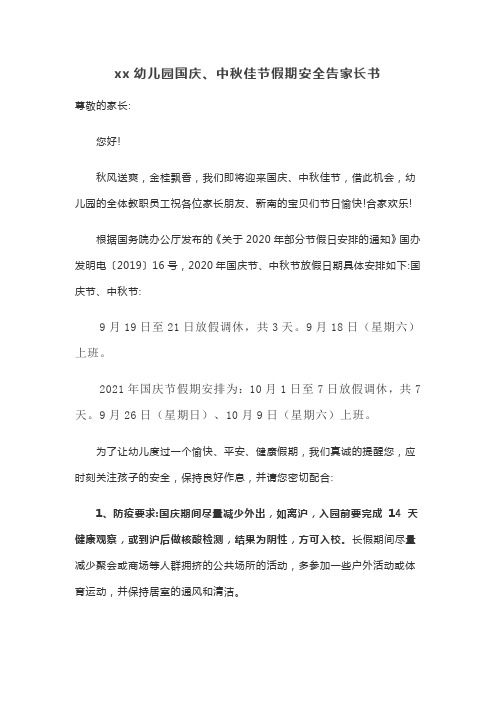 xx 幼儿园国庆、中秋佳节假期安全告家长书

尊敬的家长:

您好!

秋风送爽，金桂飘香，我们即将迎来国庆、中秋佳节，借此机会，幼儿园的全体教职员工祝各位家长朋友、新南的宝贝们节日愉快!合家欢乐!

根据国务院办公厅发布的《关于 2020 年部分节假日安排的通知》国办发明电〔2019〕16 号，2020 年国庆节、中秋节放假日期具体安排如下:国庆节、中秋节:

9 月 19 日至 21 日放假调休，共 3 天。9 月 18 日（星期六）上班。

2021 年国庆节假期安排为：10 月 1 日至 7 日放假调休，共 7 天。9 月 26 日（星期日）、10 月 9 日（星期六）上班。

为了让幼儿度过一个愉快、平安、健康假期，我们真诚的提醒您，应时刻关注孩子的安全，保持良好作息，并请您密切配合:

1、防疫要求:国庆期间尽量减少外出，如离沪，入园前要完成 14 天健康观察，或到沪后做核酸检测，结果为阴性，方可入校。长假期间尽量减少聚会或商场等人群拥挤的公共场所的活动，多参加一些户外活动或体育运动，并保持居室的通风和清洁。